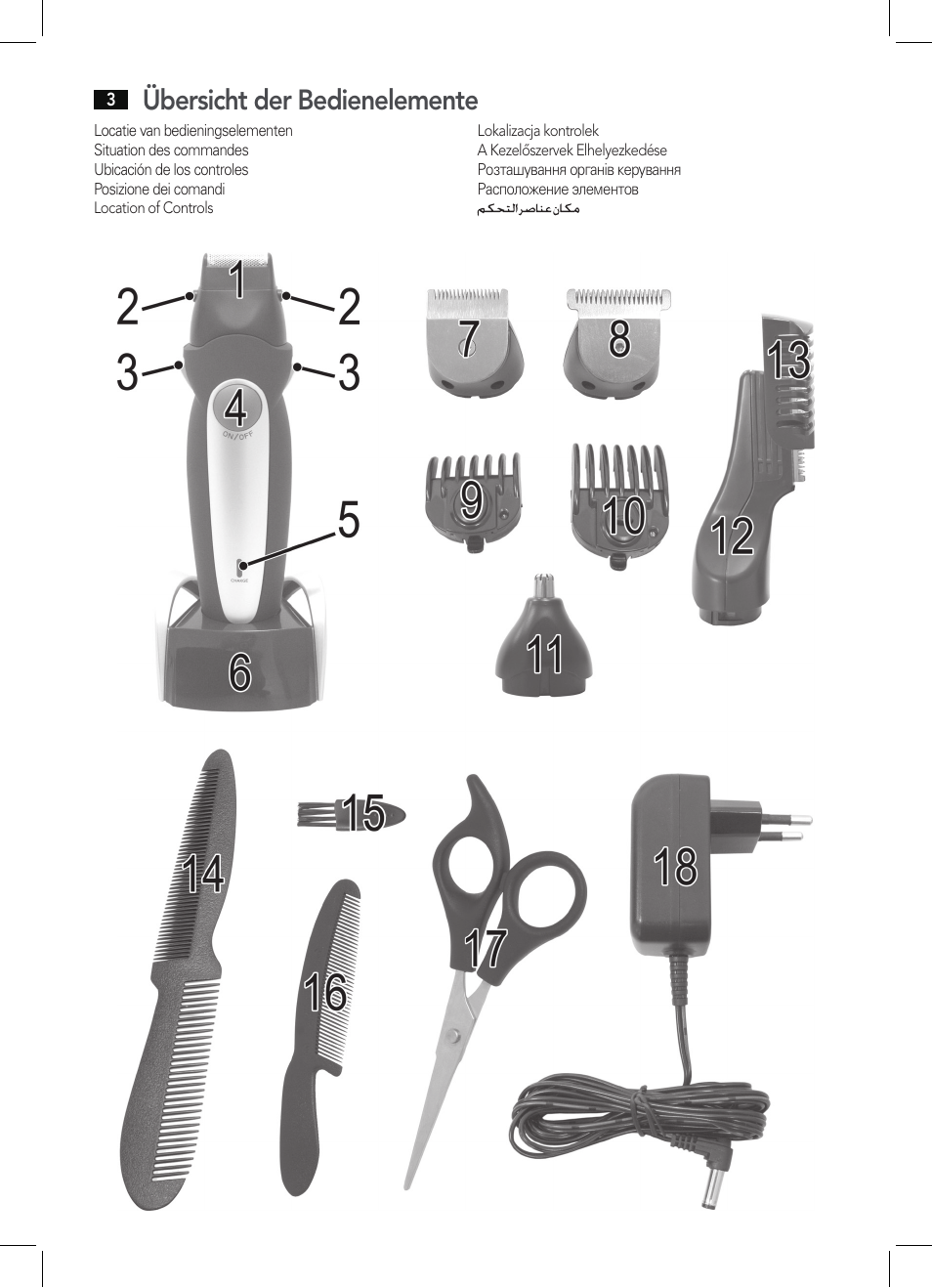 3 Übersicht der Bedienelemente

Locatie van bedieningselementen
Situation des commandes
Ubicación de los controles
Posizione dei comandi
Location of Controls

Lokalizacja kontrolek
A Kezelőszervek Elhelyezkedése
Розташування органів керування
Расположение элементов
مكان عناصر التحكم

1
2
2
3
3
4
ON/OFF
5
CHARGE
6
7
8
9
10
11
12
13
14
15
16
17
18